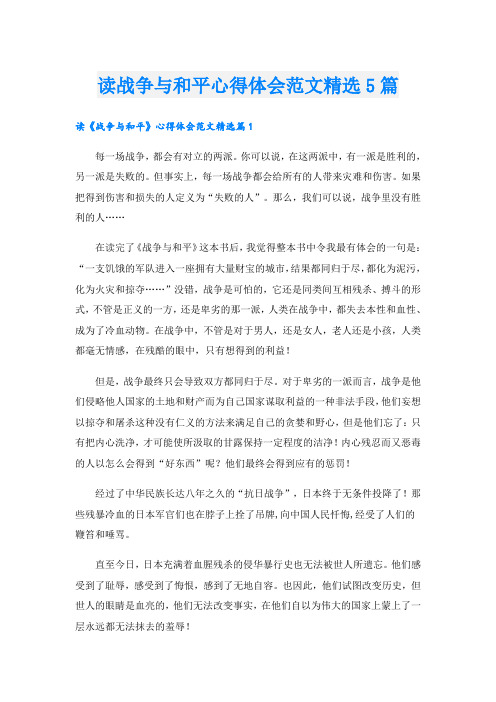 读战争与和平心得体会范文精选5篇

读《战争与和平》心得体会范文精选篇1

每一场战争，都会有对立的两派。你可以说，在这两派中，有一派是胜利的，另一派是失败的。但事实上，每一场战争都会给所有的人带来灾难和伤害。如果把得到伤害和损失的人定义为“失败的人”。那么，我们可以说，战争里没有胜利的人……

在读完了《战争与和平》这本书后，我觉得整本书中令我最有体会的一句是：“一支饥饿的军队进入一座拥有大量财宝的城市，结果都同归于尽，都化为泥污，化为火灾和掠夺……”没错，战争是可怕的，它还是同类间互相残杀、搏斗的形式，不管是正义的一方，还是卑劣的那一派，人类在战争中，都失去本性和血性、成为了冷血动物。在战争中，不管是对于男人，还是女人，老人还是小孩，人类都毫无情感，在残酷的眼中，只有想得到的利益！

但是，战争最终只会导致双方都同归于尽。对于卑劣的一派而言，战争是他们侵略他人国家的土地和财产而为自己国家谋取利益的一种非法手段，他们妄想以掠夺和屠杀这种没有仁义的方法来满足自己的贪婪和野心，但是他们忘了：只有把内心洗净，才可能使所汲取的甘露保持一定程度的洁净！内心残忍而又恶毒的人以怎么会得到“好东西”呢？他们最终会得到应有的惩罚！

经过了中华民族长达八年之久的“抗日战争”，日本终于无条件投降了！那些残暴冷血的日本军官们也在脖子上拴了吊牌，向中国人民忏悔，经受了人们的鞭笞和唾骂。

直至今日，日本充满着血腥残杀的侵华暴行史也无法被世人所遗忘。他们感受到了耻辱，感受到了悔恨，感到了无地自容。也因此，他们试图改变历史，但世人的眼睛是血亮的，他们无法改变事实，在他们自以为伟大的国家上蒙上了一层永远都无法抹去的羞辱！